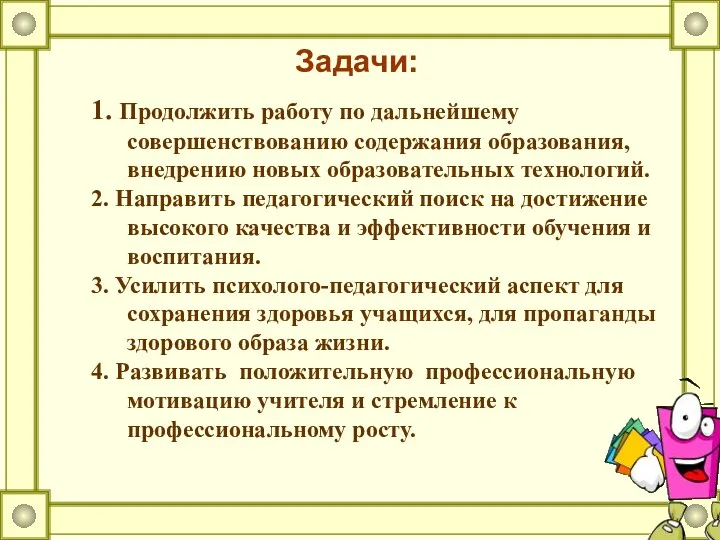 Задачи:

1. Продолжить работу по дальнейшему совершенствованию содержания образования, внедрению новых образовательных технологий.

2. Направить педагогический поиск на достижение высокого качества и эффективности обучения и воспитания.

3. Усилить психолого-педагогический аспект для сохранения здоровья учащихся, для пропаганды здорового образа жизни.

4. Развивать положительную профессиональную мотивацию учителя и стремление к профессиональному росту.